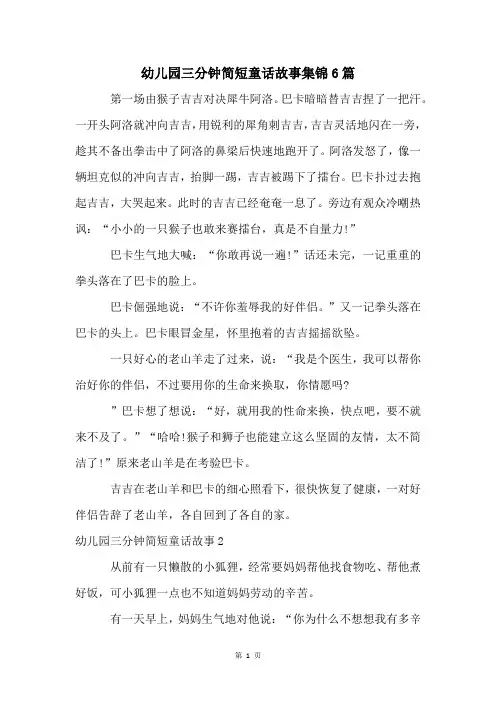 幼儿园三分钟简短童话故事集锦6篇

第一场由猴子吉吉对决犀牛阿洛。巴卡暗暗替吉吉捏了一把汗。一开头阿洛就冲向吉吉，用锐利的犀角刺吉吉，吉吉灵活地闪在一旁，趁其不备出拳击中了阿洛的鼻梁后快速地跑开了。阿洛发怒了，像一辆坦克似的冲向吉吉，抬脚一踢，吉吉被踢下了擂台。巴卡扑过去抱起吉吉，大哭起来。此时的吉吉已经奄奄一息了。旁边有观众冷嘲热讽：“小小的一只猴子也敢来赛擂台，真是不自量力!”

巴卡生气地大喊：“你敢再说一遍!”话还未完，一记重重的拳头落在了巴卡的脸上。

巴卡倔强地说：“不许你羞辱我的好伴侣。”又一记拳头落在巴卡的头上。巴卡眼冒金星，怀里抱着的吉吉摇摇欲坠。

一只好心的老山羊走了过来，说：“我是个医生，我可以帮你治好你的伴侣，不过要用你的生命来换取，你情愿吗?

”巴卡想了想说：“好，就用我的性命来换，快点吧，要不就来不及了。”“哈哈!猴子和狮子也能建立这么坚固的友情，太不简洁了!”原来老山羊是在考验巴卡。

吉吉在老山羊和巴卡的细心照看下，很快恢复了健康，一对好伴侣告辞了老山羊，各自回到了各自的家。

幼儿园三分钟简短童话故事2

从前有一只懒散的小狐狸，经常要妈妈帮他找食物吃、帮他煮好饭，可小狐狸一点也不知道妈妈劳动的辛苦。

有一天早上，妈妈生气地对他说：“你为什么不想想我有多辛

第 1 页